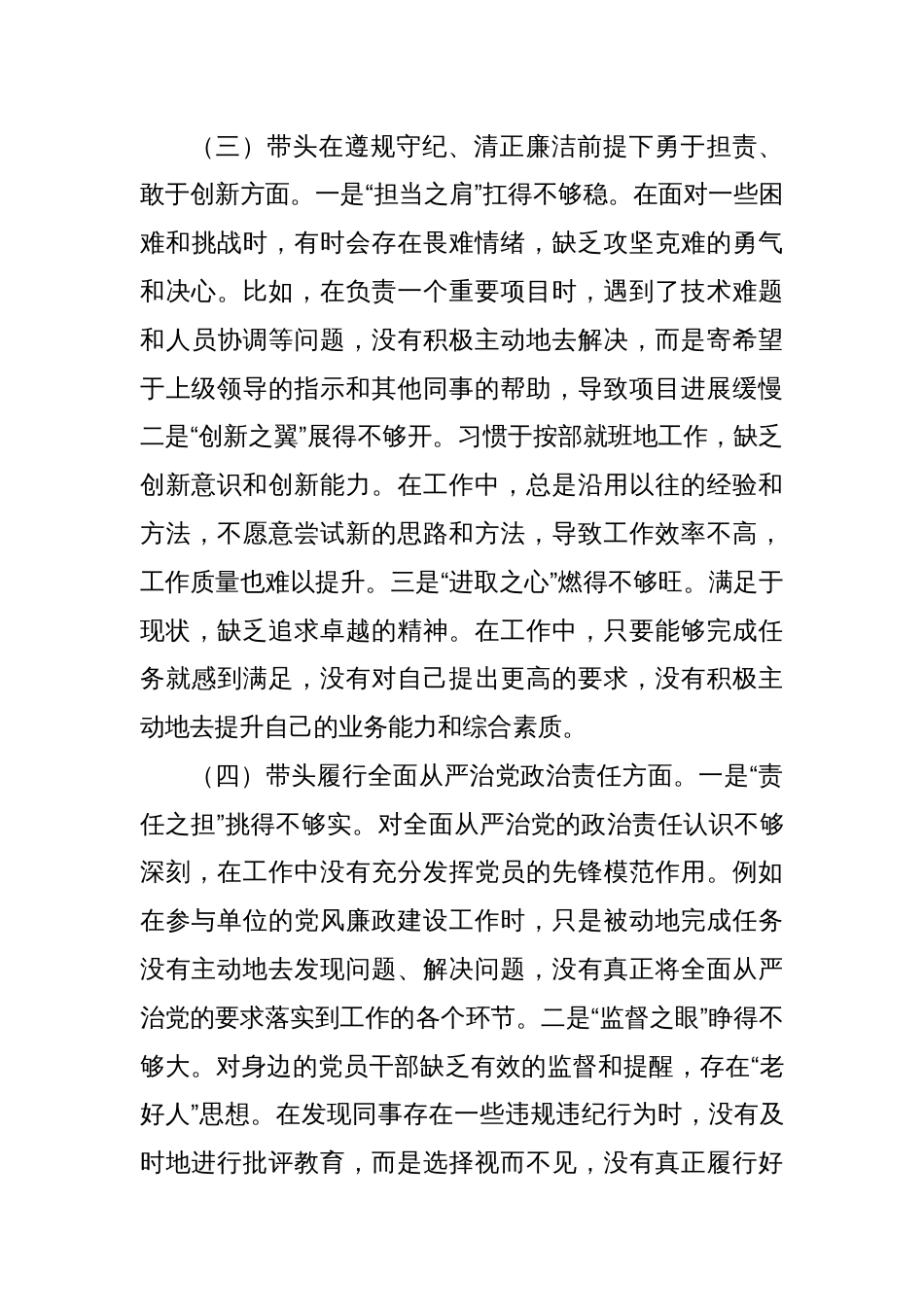 （三）带头在遵规守纪、清正廉洁前提下勇于担责、敢于创新方面。一是“担当之肩”扛得不够稳。在面对一些困难和挑战时，有时会存在畏难情绪，缺乏攻坚克难的勇气和决心。比如，在负责一个重要项目时，遇到了技术难题和人员协调等问题，没有积极主动地去解决，而是寄希望于上级领导的指示和其他同事的帮助，导致项目进展缓慢二是“创新之翼”展得不够开。习惯于按部就班地工作，缺乏创新意识和创新能力。在工作中，总是沿用以往的经验和方法，不愿意尝试新的思路和方法，导致工作效率不高，工作质量也难以提升。三是“进取之心”燃得不够旺。满足于现状，缺乏追求卓越的精神。在工作中，只要能够完成任务就感到满足，没有对自己提出更高的要求，没有积极主动地去提升自己的业务能力和综合素质。

（四）带头履行全面从严治党政治责任方面。一是“责任之担”挑得不够实。对全面从严治党的政治责任认识不够深刻，在工作中没有充分发挥党员的先锋模范作用。例如在参与单位的党风廉政建设工作时，只是被动地完成任务没有主动地去发现问题、解决问题，没有真正将全面从严治党的要求落实到工作的各个环节。二是“监督之眼”睁得不够大。对身边的党员干部缺乏有效的监督和提醒，存在“老好人”思想。在发现同事存在一些违规违纪行为时，没有及时地进行批评教育，而是选择视而不见，没有真正履行好